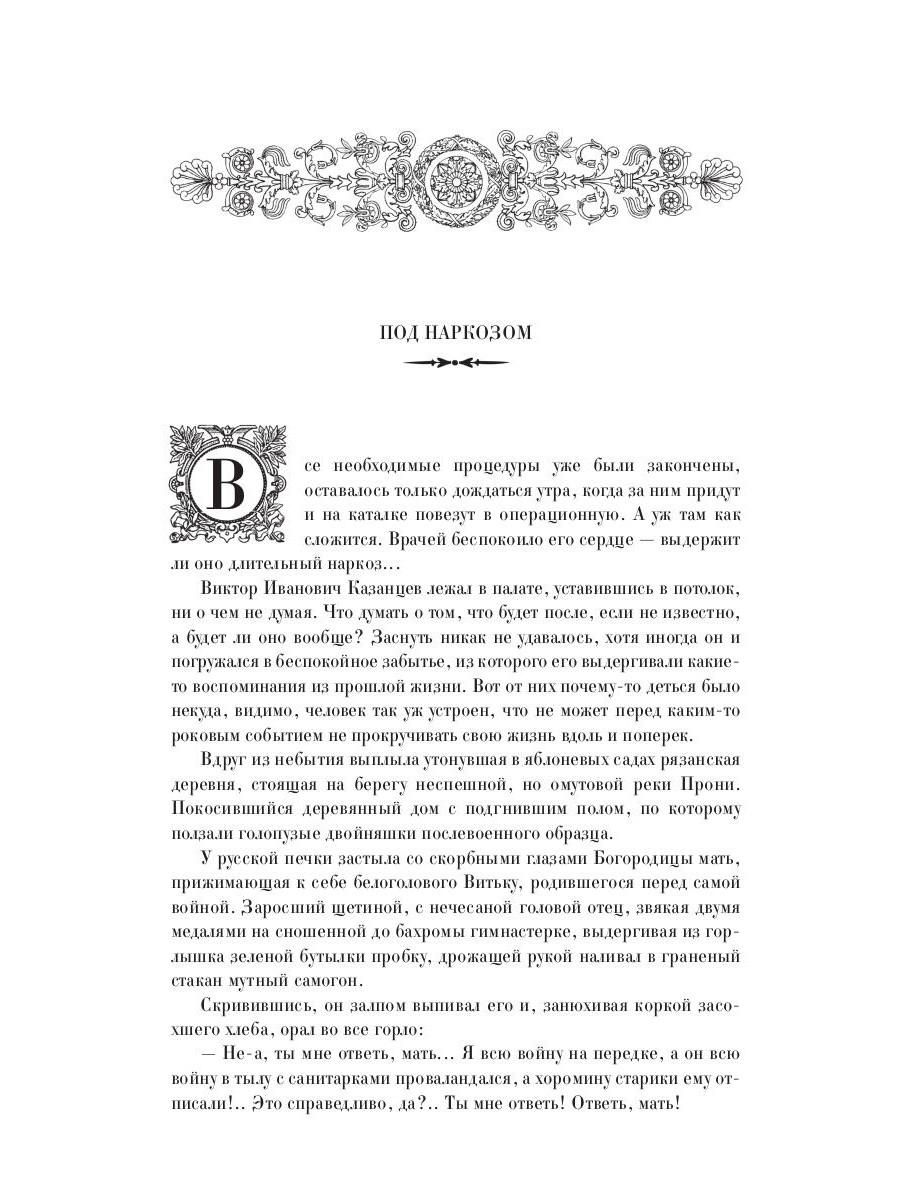 ПОД НАРКОЗОМ

Все необходимые процедуры уже были закончены, оставалось только дождаться утра, когда за ним придут и на каталке повезут в операционную. А уж там как сложится. Врачей беспокоило его сердце — выдержит ли оно длительный наркоз...

Виктор Иванович Казанцев лежал в палате, уставившись в потолок, ни о чем не думая. Что думать о том, что будет после, если не известно, а будет ли оно вообще? Заснуть никак не удавалось, хотя иногда он и погружался в беспокойное забытье, из которого его выдергивали какие-то воспоминания из прошлой жизни. Вот от них почему-то деться было некуда, видимо, человек так уж устроен, что не может перед каким-то роковым событием не прокручивать свою жизнь вдоль и поперек.

Вдруг из небытия выплыла утонувшая в яблоневых садах рязанская деревня, стоящая на берегу неспешной, но омутовой реки Прони. Покосившийся деревянный дом с подгнившим полом, по которому ползали голопузые двойняшки послевоенного образца.

У русской печки застыла со скорбными глазами Богородицы мать, прижимающая к себе белоголового Витьку, родившегося перед самой войной. Заросший щетиной, с нечесаной головой отец, звякая двумя медалями на сношенной до бахромы гимнастерке, выдергивая из горлышка зеленой бутылки пробку, дрожащей рукой наливал в граненый стакан мутный самогон.

Скривившись, он залпом выпивал его и, занюхивая коркой засохшего хлеба, орал во все горло:

— Не-а, ты мне ответь, мать... Я всю войну на передке, а он всю войну в тылу с санитарками проваландался, а хоромину старики ему отписали!.. Это справедливо, да?.. Ты мне ответь! Ответь, мать!